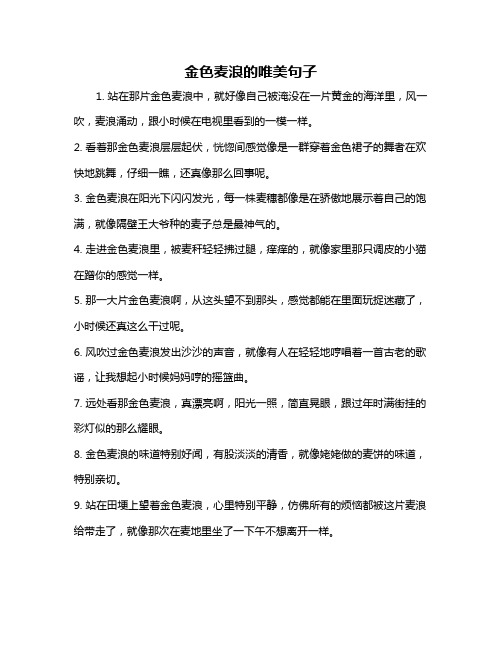 金色麦浪的唯美句子

1. 站在那片金色麦浪中，就好像自己被淹没在一片黄金的海洋里，风一吹，麦浪涌动，跟小时候在电视里看到的一模一样。

2. 看着那金色麦浪层层起伏，恍惚间感觉像是一群穿着金色裙子的舞者在欢快地跳舞，仔细一瞧，还真像那么回事呢。

3. 金色麦浪在阳光下闪闪发光，每一株麦穗都像是在骄傲地展示着自己的饱满，就像隔壁王大爷种的麦子总是最神气的。

4. 走进金色麦浪里，被麦秆轻轻拂过腿，痒痒的，就像家里那只调皮的小猫在蹭你的感觉一样。

5. 那一大片金色麦浪啊，从这头望不到那头，感觉都能在里面玩捉迷藏了，小时候还真这么干过呢。

6. 风吹过金色麦浪发出沙沙的声音，就像有人在轻轻地哼唱着一首古老的歌谣，让我想起小时候妈妈哼的摇篮曲。

7. 远处看那金色麦浪，真漂亮啊，阳光一照，简直晃眼，跟过年时满街挂的彩灯似的那么耀眼。

8. 金色麦浪的味道特别好闻，有股淡淡的清香，就像姥姥做的麦饼的味道，特别亲切。

9. 站在田埂上望着金色麦浪，心里特别平静，仿佛所有的烦恼都被这片麦浪给带走了，就像那次在麦地里坐了一下午不想离开一样。